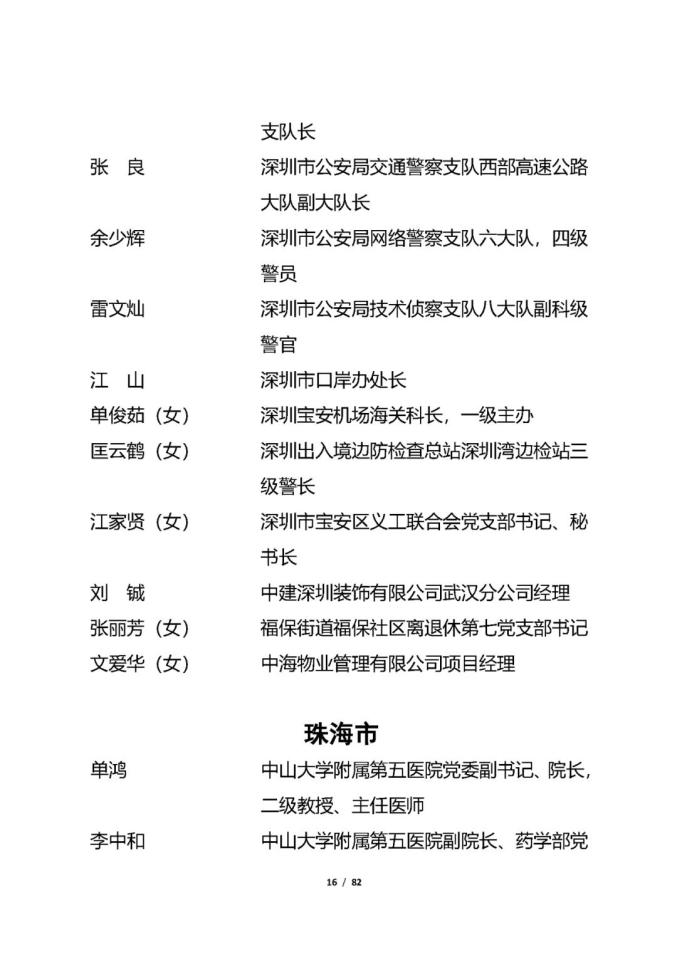 支队长

张　良　　深圳市公安局交通警察支队西部高速公路大队副大队长

余少辉　　深圳市公安局网络警察支队六大队，四级警员

雷文灿　　深圳市公安局技术侦察支队八大队副科级警官

江　山　　深圳市口岸办处长

单俊茹（女）　　深圳宝安机场海关科长，一级主办

匡云鹤（女）　　深圳出入境边防检查总站深圳湾边检站三级警长

江家贤（女）　　深圳市宝安区义工联合会党支部书记、秘书长

刘　铖　　中建深圳装饰有限公司武汉分公司经理

张丽芳（女）　　福保街道福保社区离退休第七党支部书记

文爱华（女）　　中海物业管理有限公司项目经理

珠海市

单鸿　　中山大学附属第五医院党委副书记、院长，二级教授、主任医师

李中和　　中山大学附属第五医院副院长、药学部党

16 / 82